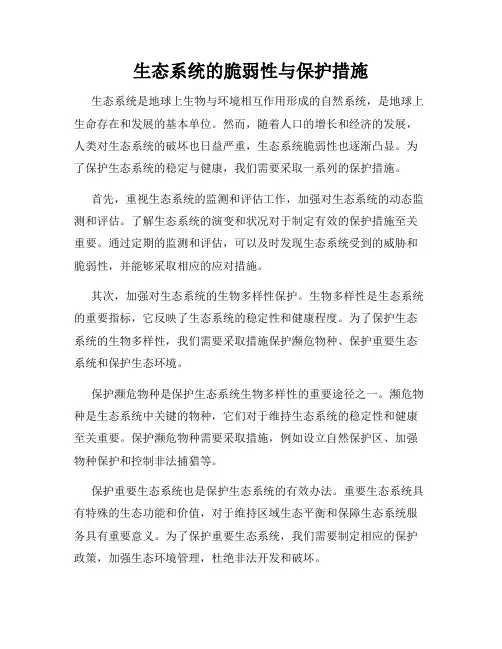 生态系统的脆弱性与保护措施

生态系统是地球上生物与环境相互作用形成的自然系统，是地球上生命存在和发展的基本单位。然而，随着人口的增长和经济的发展，人类对生态系统的破坏也日益严重，生态系统脆弱性也逐渐凸显。为了保护生态系统的稳定与健康，我们需要采取一系列的保护措施。

首先，重视生态系统的监测和评估工作，加强对生态系统的动态监测和评估。了解生态系统的演变和状况对于制定有效的保护措施至关重要。通过定期的监测和评估，可以及时发现生态系统受到的威胁和脆弱性，并能够采取相应的应对措施。

其次，加强对生态系统的生物多样性保护。生物多样性是生态系统的重要指标，它反映了生态系统的稳定性和健康程度。为了保护生态系统的生物多样性，我们需要采取措施保护濒危物种、保护重要生态系统和保护生态环境。

保护濒危物种是保护生态系统生物多样性的重要途径之一。濒危物种是生态系统中关键的物种，它们对于维持生态系统的稳定性和健康至关重要。保护濒危物种需要采取措施，例如设立自然保护区、加强物种保护和控制非法捕猎等。

保护重要生态系统也是保护生态系统的有效办法。重要生态系统具有特殊的生态功能和价值，对于维持区域生态平衡和保障生态系统服务具有重要意义。为了保护重要生态系统，我们需要制定相应的保护政策，加强生态环境管理，杜绝非法开发和破坏。